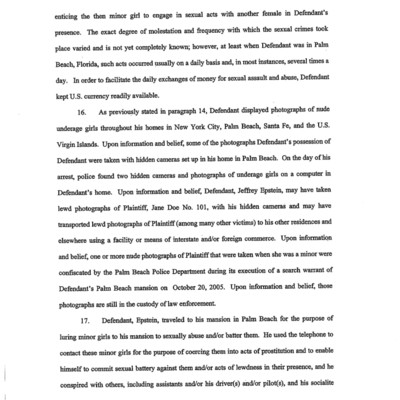 enticing the then minor girl to engage in sexual acts with another female in Defendant's presence. The exact degree of molestation and frequency with which the sexual crimes took place varied and is not yet completely known; however, at least when Defendant was in Palm Beach, Florida, such acts occurred usually on a daily basis and, in most instances, several times a day. In order to facilitate the daily exchanges of money for sexual assault and abuse, Defendant kept U.S. currency readily available.

16. As previously stated in paragraph 14, Defendant displayed photographs of nude underage girls throughout his homes in New York City, Palm Beach, Santa Fe, and the U.S. Virgin Islands. Upon information and belief, some of the photographs Defendant's possession of Defendant were taken with hidden cameras set up in his home in Palm Beach. On the day of his arrest, police found two hidden cameras and photographs of underage girls on a computer in Defendant's home. Upon information and belief, Defendant, Jeffrey Epstein, may have taken lewd photographs of Plaintiff, Jane Doe No. 101, with his hidden cameras and may have transported lewd photographs of Plaintiff (among many other victims) to his other residences and elsewhere using a facility or means of interstate and/or foreign commerce. Upon information and belief, one or more nude photographs of Plaintiff that were taken when she was a minor were confiscated by the Palm Beach Police Department during its execution of a search warrant of Defendant's Palm Beach mansion on October 20, 2005. Upon information and belief, those photographs are still in the custody of law enforcement.

17. Defendant, Epstein, traveled to his mansion in Palm Beach for the purpose of luring minor girls to his mansion to sexually abuse and/or batter them. He used the telephone to contact these minor girls for the purpose of coercing them into acts of prostitution and to enable himself to commit sexual battery against them and/or acts of lewdness in their presence, and he conspired with others, including assistants and/or his driver(s) and/or pilot(s), and his socialite